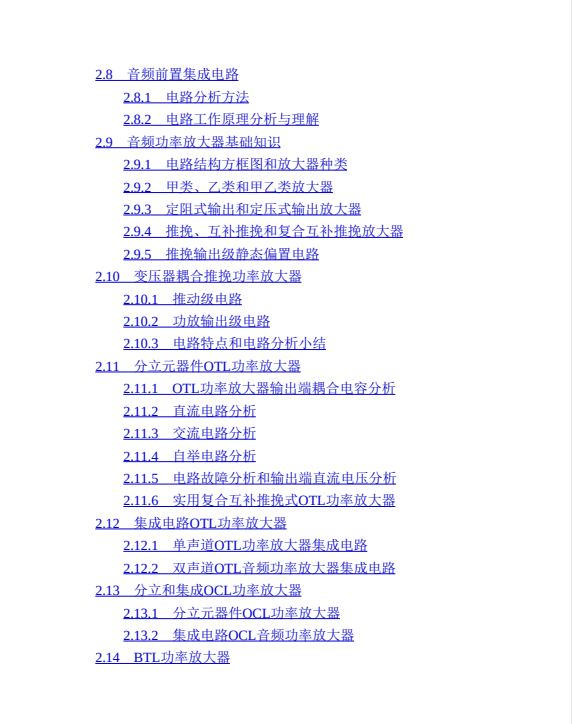 2.8 音频前置集成电路

2.8.1 电路分析方法

2.8.2 电路工作原理分析与理解

2.9 音频功率放大器基础知识

2.9.1 电路结构方框图和放大器种类

2.9.2 甲类、乙类和甲乙类放大器

2.9.3 定阻式输出和定压式输出放大器

2.9.4 推挽、互补推挽和复合互补推挽放大器

2.9.5 推挽输出级静态偏置电路

2.10 变压器耦合推挽功率放大器

2.10.1 推动级电路

2.10.2 功放输出级电路

2.10.3 电路特点和电路分析小结

2.11 分立元器件OTL功率放大器

2.11.1 OTL功率放大器输出端耦合电容分析

2.11.2 直流电路分析

2.11.3 交流电路分析

2.11.4 自举电路分析

2.11.5 电路故障分析和输出端直流电压分析

2.11.6 实用复合互补推挽式OTL功率放大器

2.12 集成电路OTL功率放大器

2.12.1 单声道OTL功率放大器集成电路

2.12.2 双声道OTL音频功率放大器集成电路

2.13 分立和集成OCL功率放大器

2.13.1 分立元器件OCL功率放大器

2.13.2 集成电路OCL音频功率放大器

2.14 BTL功率放大器